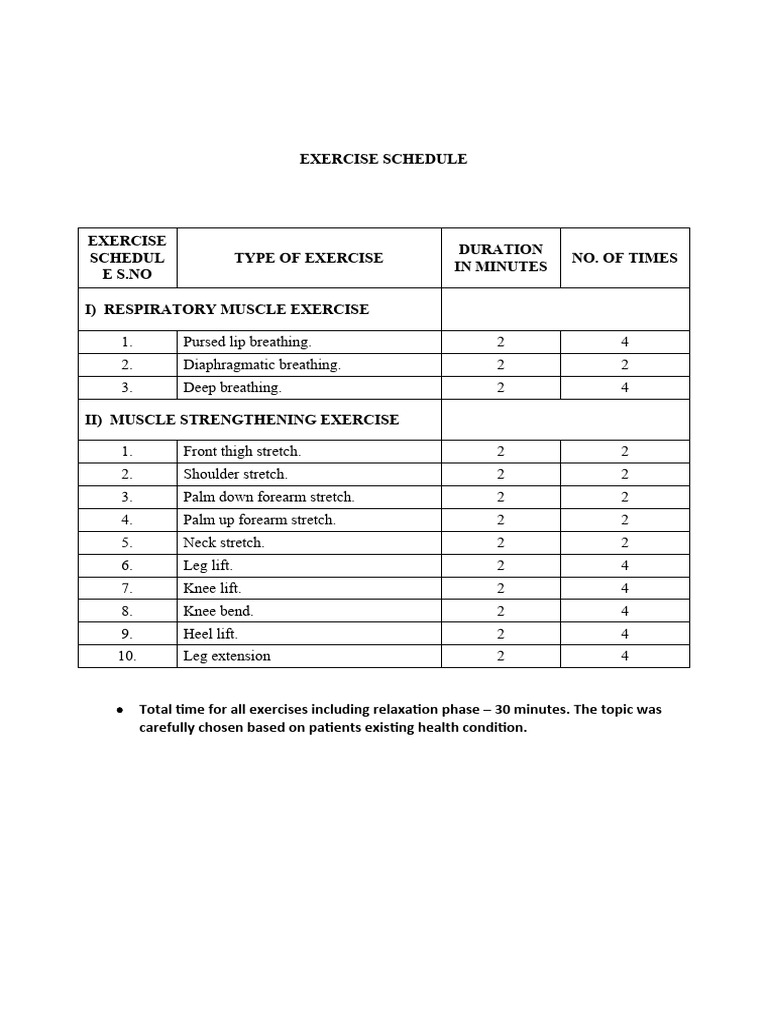 EXERCISE SCHEDULE

| EXERCISE SCHEDUL E S.NO | TYPE OF EXERCISE | DURATION IN MINUTES | NO. OF TIMES |
|---|---|---|---|
| I) RESPIRATORY MUSCLE EXERCISE | | | |
| 1. | Pursed lip breathing. | 2 | 4 |
| 2. | Diaphragmatic breathing. | 2 | 2 |
| 3. | Deep breathing. | 2 | 4 |
| II) MUSCLE STRENGTHENING EXERCISE | | | |
| 1. | Front thigh stretch. | 2 | 2 |
| 2. | Shoulder stretch. | 2 | 2 |
| 3. | Palm down forearm stretch. | 2 | 2 |
| 4. | Palm up forearm stretch. | 2 | 2 |
| 5. | Neck stretch. | 2 | 2 |
| 6. | Leg lift. | 2 | 4 |
| 7. | Knee lift. | 2 | 4 |
| 8. | Knee bend. | 2 | 4 |
| 9. | Heel lift. | 2 | 4 |
| 10. | Leg extension | 2 | 4 |

• Total time for all exercises including relaxation phase – 30 minutes. The topic was carefully chosen based on patients existing health condition.